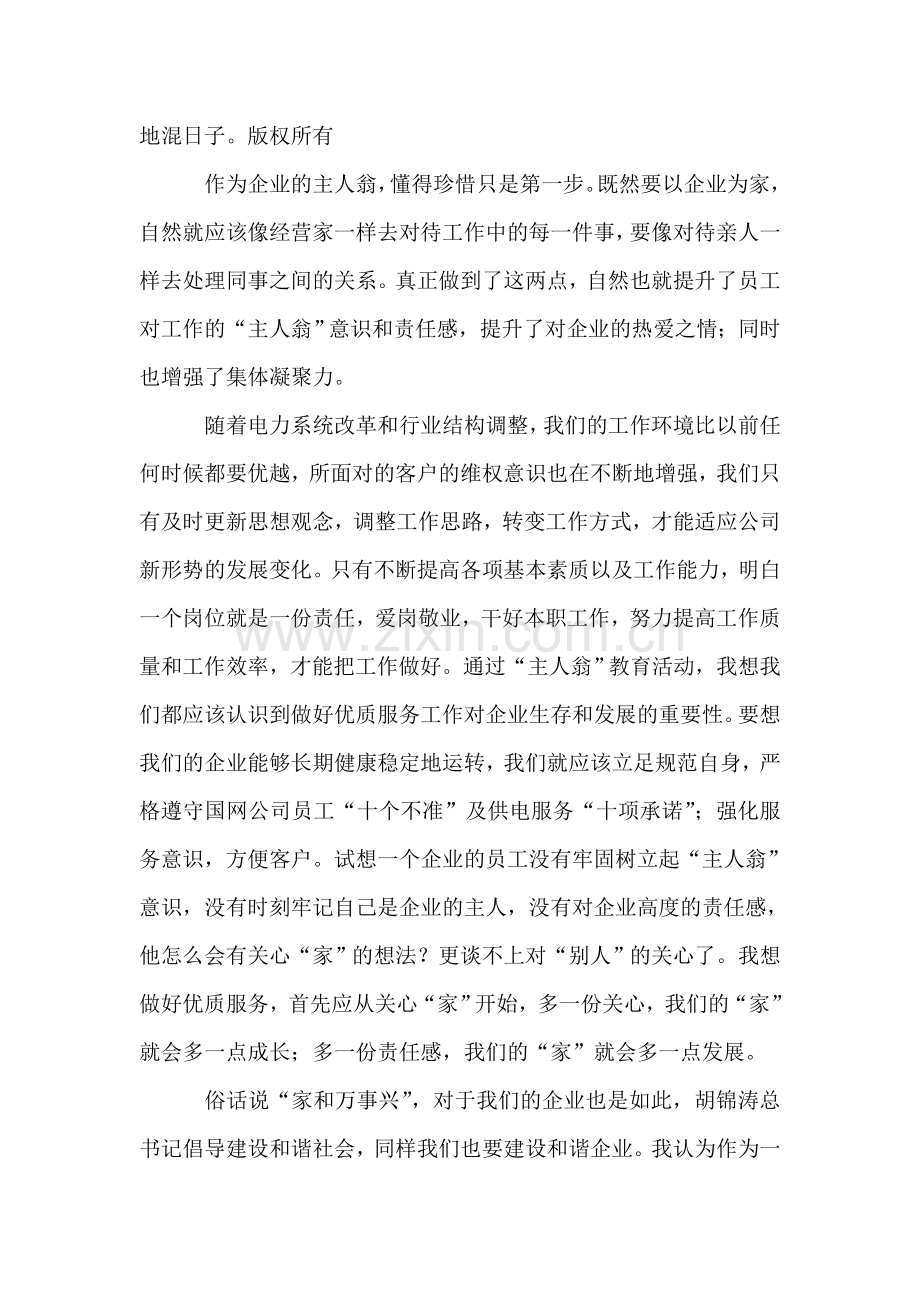 地混日子。版权所有

作为企业的主人翁，懂得珍惜只是第一步。既然要以企业为家，自然就应该像经营家一样去对待工作中的每一件事，要像对待亲人一样去处理同事之间的关系。真正做到了这两点，自然也就提升了员工对工作的“主人翁”意识和责任感，提升了对企业的热爱之情；同时也增强了集体凝聚力。

随着电力系统改革和行业结构调整，我们的工作环境比以前任何时候都要优越，所面对的客户的维权意识也在不断地增强，我们只有及时更新思想观念，调整工作思路，转变工作方式，才能适应公司新形势的发展变化。只有不断提高各项基本素质以及工作能力，明白一个岗位就是一份责任，爱岗敬业，干好本职工作，努力提高工作质量和工作效率，才能把工作做好。通过“主人翁”教育活动，我想我们都应该认识到做好优质服务工作对企业生存和发展的重要性。要想我们的企业能够长期健康稳定地运转，我们就应该立足规范自身，严格遵守国网公司员工“十个不准”及供电服务“十项承诺”；强化服务意识，方便客户。试想一个企业的员工没有牢固树立起“主人翁”意识，没有时刻牢记自己是企业的主人，没有对企业高度的责任感，他怎么会有关心“家”的想法？更谈不上对“别人”的关心了。我想做好优质服务，首先应从关心“家”开始，多一份关心，我们的“家”就会多一点成长；多一份责任感，我们的“家”就会多一点发展。

俗话说“家和万事兴”，对于我们的企业也是如此，胡锦涛总书记倡导建设和谐社会，同样我们也要建设和谐企业。我认为作为一

www.zixin.com.cn